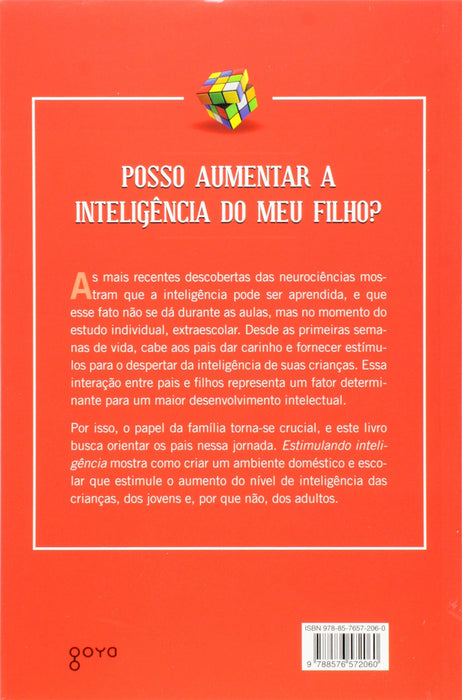 POSSO AUMENTAR A INTELIGÊNCIA DO MEU FILHO?

As mais recentes descobertas das neurociências mostram que a inteligência pode ser aprendida, e que esse fato não se dá durante as aulas, mas no momento do estudo individual, extraescolar. Desde as primeiras semanas de vida, cabe aos pais dar carinho e fornecer estímulos para o despertar da inteligência de suas crianças. Essa interação entre pais e filhos representa um fator determinante para um maior desenvolvimento intelectual.

Por isso, o papel da família torna-se crucial, e este livro busca orientar os pais nessa jornada. Estimulando inteligência mostra como criar um ambiente doméstico e escolar que estimule o aumento do nível de inteligência das crianças, dos jovens e, por que não, dos adultos.

goya

ISBN 978-85-7657-206-0

9 788576 572060